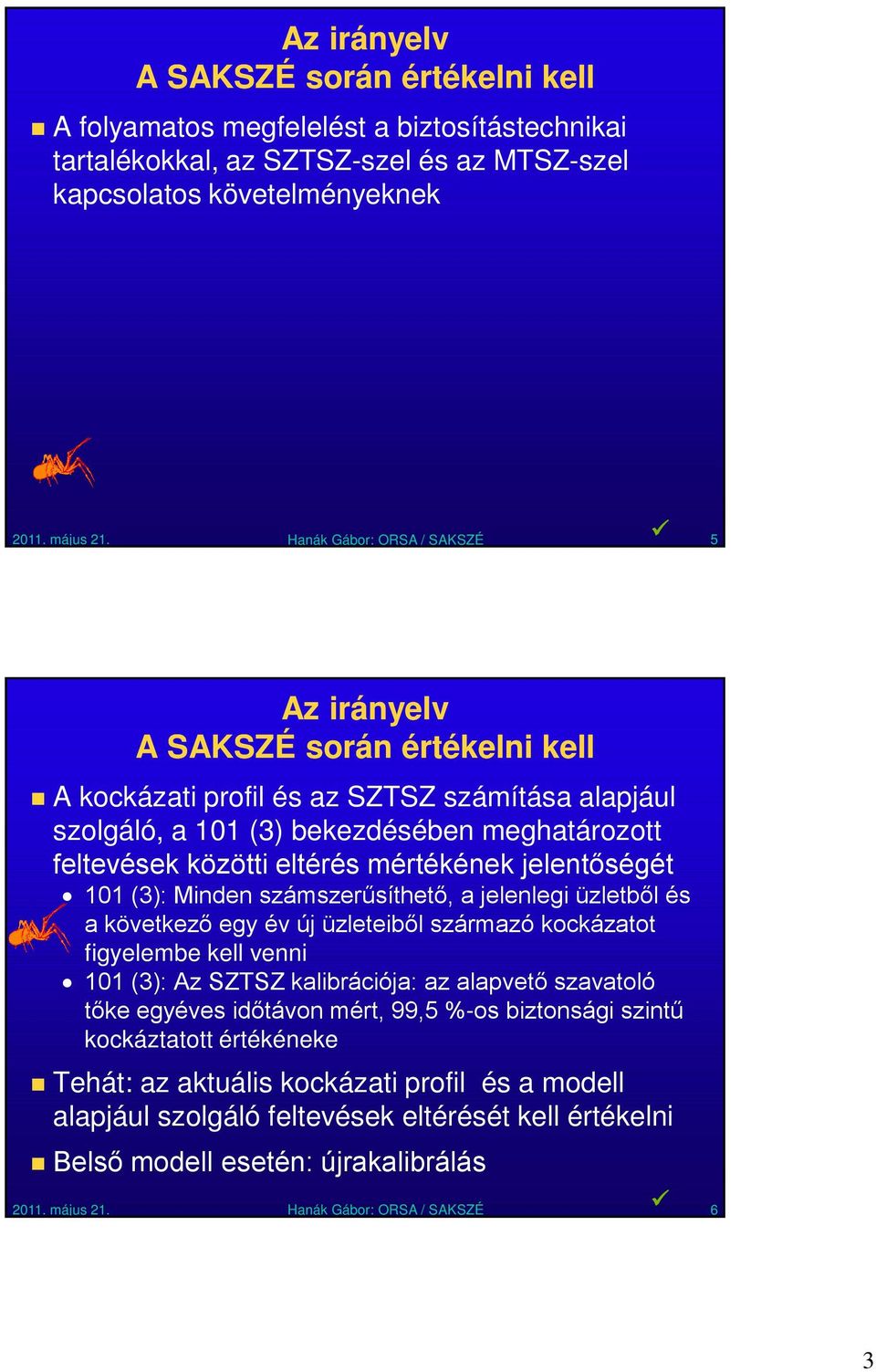 Az irányelv
A SAKSZÉ során értékelni kell

A folyamatos megfelelést a biztosítástechnikai tartalékokkal, az SZTSZ-szel és az MTSZ-szel kapcsolatos követelményeknek

2011. május 21. Hanák Gábor: ORSA / SAKSZÉ 5

Az irányelv
A SAKSZÉ során értékelni kell

A kockázati profil és az SZTSZ számítása alapjául szolgáló, a 101 (3) bekezdésében meghatározott feltevések közötti eltérés mértékének jelentőségét

101 (3): Minden számszerűsíthető, a jelenlegi üzletből és a következő egy év új üzleteiből származó kockázatot figyelembe kell venni

101 (3): Az SZTSZ kalibrációja: az alapvető szavatoló tőke egyéves időtávon mért, 99,5 %-os biztonsági szintű kockáztatott értékéneke

Tehát: az aktuális kockázati profil és a modell alapjául szolgáló feltevések eltérését kell értékelni

Belső modell esetén: újrakalibrálás

2011. május 21. Hanák Gábor: ORSA / SAKSZÉ 6

3